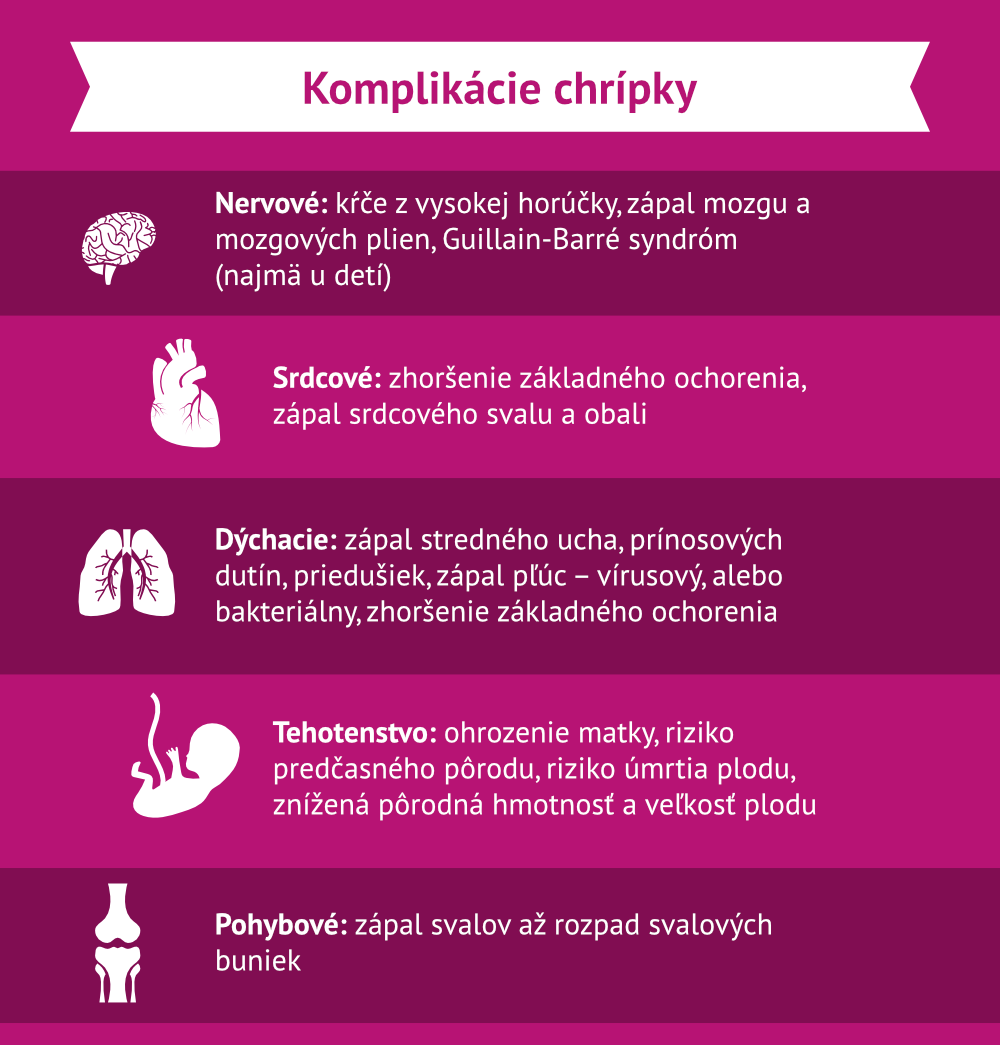 Komplikácie chrípky

Nervové: kŕče z vysokej horúčky, zápal mozgu a mozgových plien, Guillain-Barré syndróm (najmä u detí)

Srdcové: zhoršenie základného ochorenia, zápal srdcového svalu a obali

Dýchacie: zápal stredného ucha, prínosových dutín, priedušiek, zápal pľúc – vírusový, alebo bakteriálny, zhoršenie základného ochorenia

Tehotenstvo: ohrozenie matky, riziko predčasného pôrodu, riziko úmrtia plodu, znížená pôrodná hmotnosť a veľkosť plodu

Pohybové: zápal svalov až rozpad svalových buniek